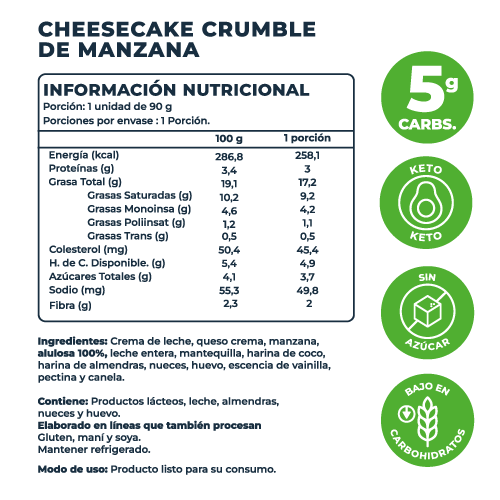 CHEESECAKE CRUMBLE DE MANZANA

INFORMACIÓN NUTRICIONAL
Porción: 1 unidad de 90 g
Porciones por envase : 1 Porción.

|  | 100 g | 1 porción |
|---|---|---|
| Energía (kcal) | 286,8 | 258,1 |
| Proteínas (g) | 3,4 | 3 |
| Grasa Total (g) | 19,1 | 17,2 |
| Grasas Saturadas (g) | 10,2 | 9,2 |
| Grasas Monoinsa (g) | 4,6 | 4,2 |
| Grasas Poliinsat (g) | 1,2 | 1,1 |
| Grasas Trans (g) | 0,5 | 0,5 |
| Colesterol (mg) | 50,4 | 45,4 |
| H. de C. Disponible. (g) | 5,4 | 4,9 |
| Azúcares Totales (g) | 4,1 | 3,7 |
| Sodio (mg) | 55,3 | 49,8 |
| Fibra (g) | 2,3 | 2 |

Ingredientes: Crema de leche, queso crema, manzana, alulosa 100%, leche entera, mantequilla, harina de coco, harina de almendras, nueces, huevo, escencia de vainilla, pectina y canela.

Contiene: Productos lácteos, leche, almendras, nueces y huevo.
Elaborado en líneas que también procesan
Gluten, maní y soya.
Mantener refrigerado.

Modo de uso: Producto listo para su consumo.

5g
CARBS.

KETO
KETO

SIN
AZÚCAR

BAJO EN
CARBOHIDRATOS